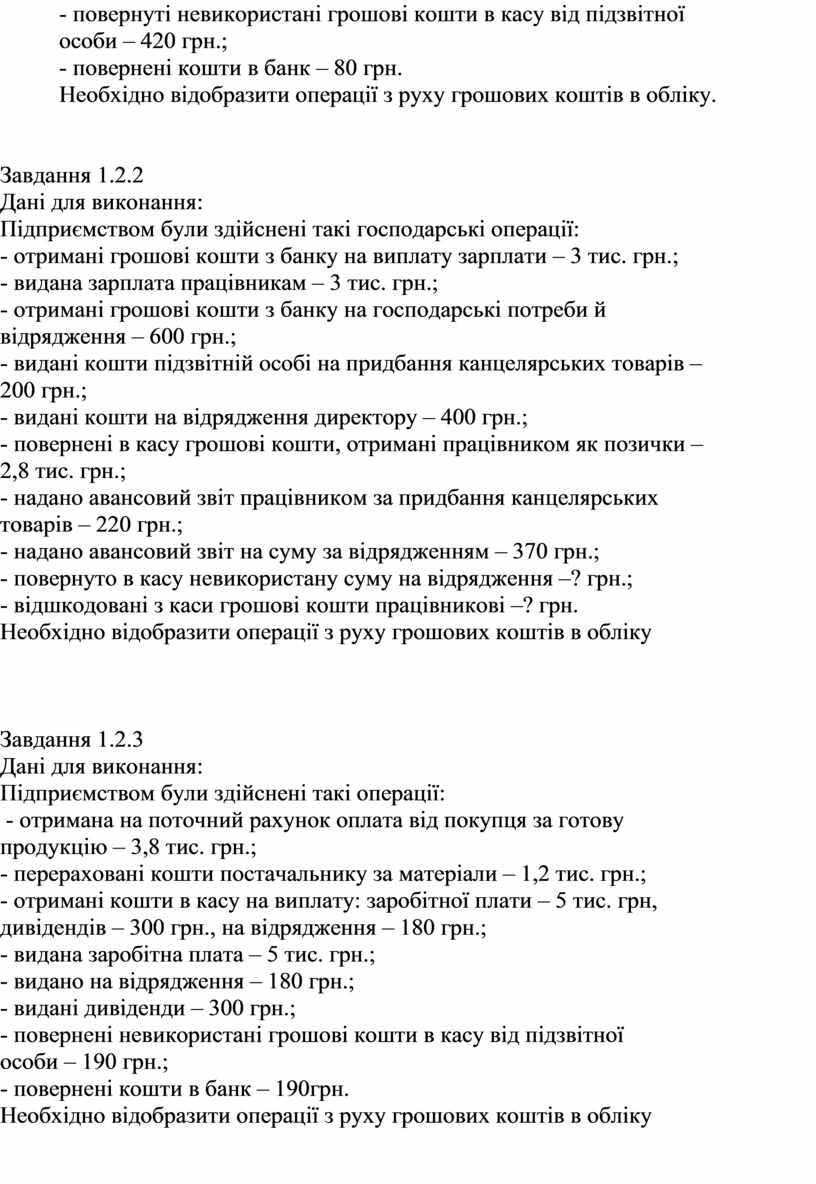 - повернуті невикористані грошові кошти в касу від підзвітної особи – 420 грн.;
- повернені кошти в банк – 80 грн.
Необхідно відобразити операції з руху грошових коштів в обліку.

Завдання 1.2.2
Дані для виконання:
Підприємством були здійснені такі господарські операції:
- отримані грошові кошти з банку на виплату зарплати – 3 тис. грн.;
- видана зарплата працівникам – 3 тис. грн.;
- отримані грошові кошти з банку на господарські потреби й відрядження – 600 грн.;
- видані кошти підзвітній особі на придбання канцелярських товарів – 200 грн.;
- видані кошти на відрядження директору – 400 грн.;
- повернені в касу грошові кошти, отримані працівником як позички – 2,8 тис. грн.;
- надано авансовий звіт працівником за придбання канцелярських товарів – 220 грн.;
- надано авансовий звіт на суму за відрядженням – 370 грн.;
- повернуто в касу невикористану суму на відрядження –? грн.;
- відшкодовані з каси грошові кошти працівникові –? грн.
Необхідно відобразити операції з руху грошових коштів в обліку

Завдання 1.2.3
Дані для виконання:
Підприємством були здійснені такі операції:
- отримана на поточний рахунок оплата від покупця за готову продукцію – 3,8 тис. грн.;
- перераховані кошти постачальнику за матеріали – 1,2 тис. грн.;
- отримані кошти в касу на виплату: заробітної плати – 5 тис. грн, дивідендів – 300 грн., на відрядження – 180 грн.;
- видана заробітна плата – 5 тис. грн.;
- видано на відрядження – 180 грн.;
- видані дивіденди – 300 грн.;
- повернені невикористані грошові кошти в касу від підзвітної особи – 190 грн.;
- повернені кошти в банк – 190грн.
Необхідно відобразити операції з руху грошових коштів в обліку